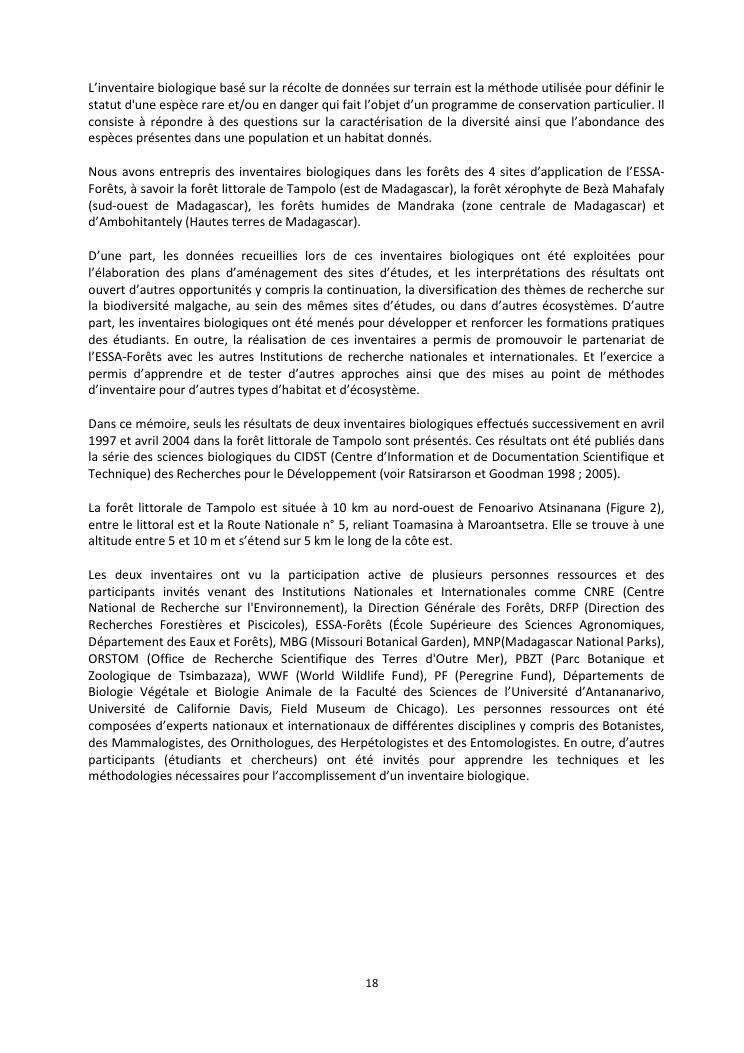 L'inventaire biologique basé sur la récolte de données sur terrain est la méthode utilisée pour définir le statut d'une espèce rare et/ou en danger qui fait l'objet d'un programme de conservation particulier. Il consiste à répondre à des questions sur la caractérisation de la diversité ainsi que l'abondance des espèces présentes dans une population et un habitat donnés.

Nous avons entrepris des inventaires biologiques dans les forêts des 4 sites d'application de l'ESSA-Forêts, à savoir la forêt littorale de Tampolo (est de Madagascar), la forêt xérophyte de Bezà Mahafaly (sud-ouest de Madagascar), les forêts humides de Mandraka (zone centrale de Madagascar) et d'Ambohitantely (Hautes terres de Madagascar).

D'une part, les données recueillies lors de ces inventaires biologiques ont été exploitées pour l'élaboration des plans d'aménagement des sites d'études, et les interprétations des résultats ont ouvert d'autres opportunités y compris la continuation, la diversification des thèmes de recherche sur la biodiversité malgache, au sein des mêmes sites d'études, ou dans d'autres écosystèmes. D'autre part, les inventaires biologiques ont été menés pour développer et renforcer les formations pratiques des étudiants. En outre, la réalisation de ces inventaires a permis de promouvoir le partenariat de l'ESSA-Forêts avec les autres Institutions de recherche nationales et internationales. Et l'exercice a permis d'apprendre et de tester d'autres approches ainsi que des mises au point de méthodes d'inventaire pour d'autres types d'habitat et d'écosystème.

Dans ce mémoire, seuls les résultats de deux inventaires biologiques effectués successivement en avril 1997 et avril 2004 dans la forêt littorale de Tampolo sont présentés. Ces résultats ont été publiés dans la série des sciences biologiques du CIDST (Centre d'Information et de Documentation Scientifique et Technique) des Recherches pour le Développement (voir Ratsirarson et Goodman 1998 ; 2005).

La forêt littorale de Tampolo est située à 10 km au nord-ouest de Fenoarivo Atsinanana (Figure 2), entre le littoral est et la Route Nationale n° 5, reliant Toamasina à Maroantsetra. Elle se trouve à une altitude entre 5 et 10 m et s'étend sur 5 km le long de la côte est.

Les deux inventaires ont vu la participation active de plusieurs personnes ressources et des participants invités venant des Institutions Nationales et Internationales comme CNRE (Centre National de Recherche sur l'Environnement), la Direction Générale des Forêts, DRFP (Direction des Recherches Forestières et Piscicoles), ESSA-Forêts (École Supérieure des Sciences Agronomiques, Département des Eaux et Forêts), MBG (Missouri Botanical Garden), MNP(Madagascar National Parks), ORSTOM (Office de Recherche Scientifique des Terres d'Outre Mer), PBZT (Parc Botanique et Zoologique de Tsimbazaza), WWF (World Wildlife Fund), PF (Peregrine Fund), Départements de Biologie Végétale et Biologie Animale de la Faculté des Sciences de l'Université d'Antananarivo, Université de Californie Davis, Field Museum de Chicago). Les personnes ressources ont été composées d'experts nationaux et internationaux de différentes disciplines y compris des Botanistes, des Mammalogistes, des Ornithologues, des Herpétologistes et des Entomologistes. En outre, d'autres participants (étudiants et chercheurs) ont été invités pour apprendre les techniques et les méthodologies nécessaires pour l'accomplissement d'un inventaire biologique.

18